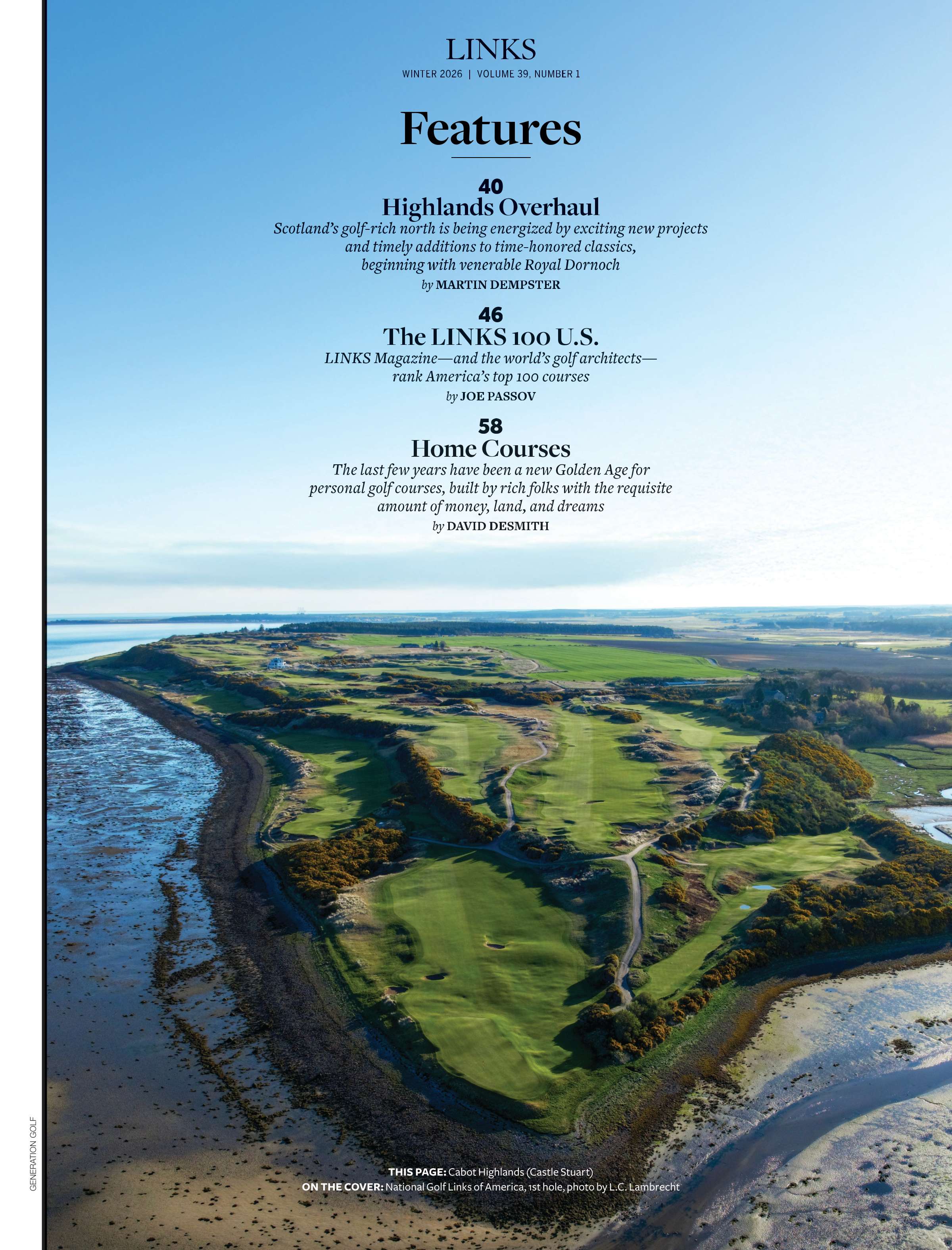 LINKS
WINTER 2026 | VOLUME 39, NUMBER 1

Features

40
Highlands Overhaul
Scotland's golf-rich north is being energized by exciting new projects and timely additions to time-honored classics, beginning with venerable Royal Dornoch
by MARTIN DEMPSTER

46
The LINKS 100 U.S.
LINKS Magazine—and the world's golf architects—rank America's top 100 courses
by JOE PASSOV

58
Home Courses
The last few years have been a new Golden Age for personal golf courses, built by rich folks with the requisite amount of money, land, and dreams
by DAVID DESMITH

THIS PAGE: Cabot Highlands (Castle Stuart)
ON THE COVER: National Golf Links of America, 1st hole, photo by L.C. Lambrecht

GENERATION GOLF